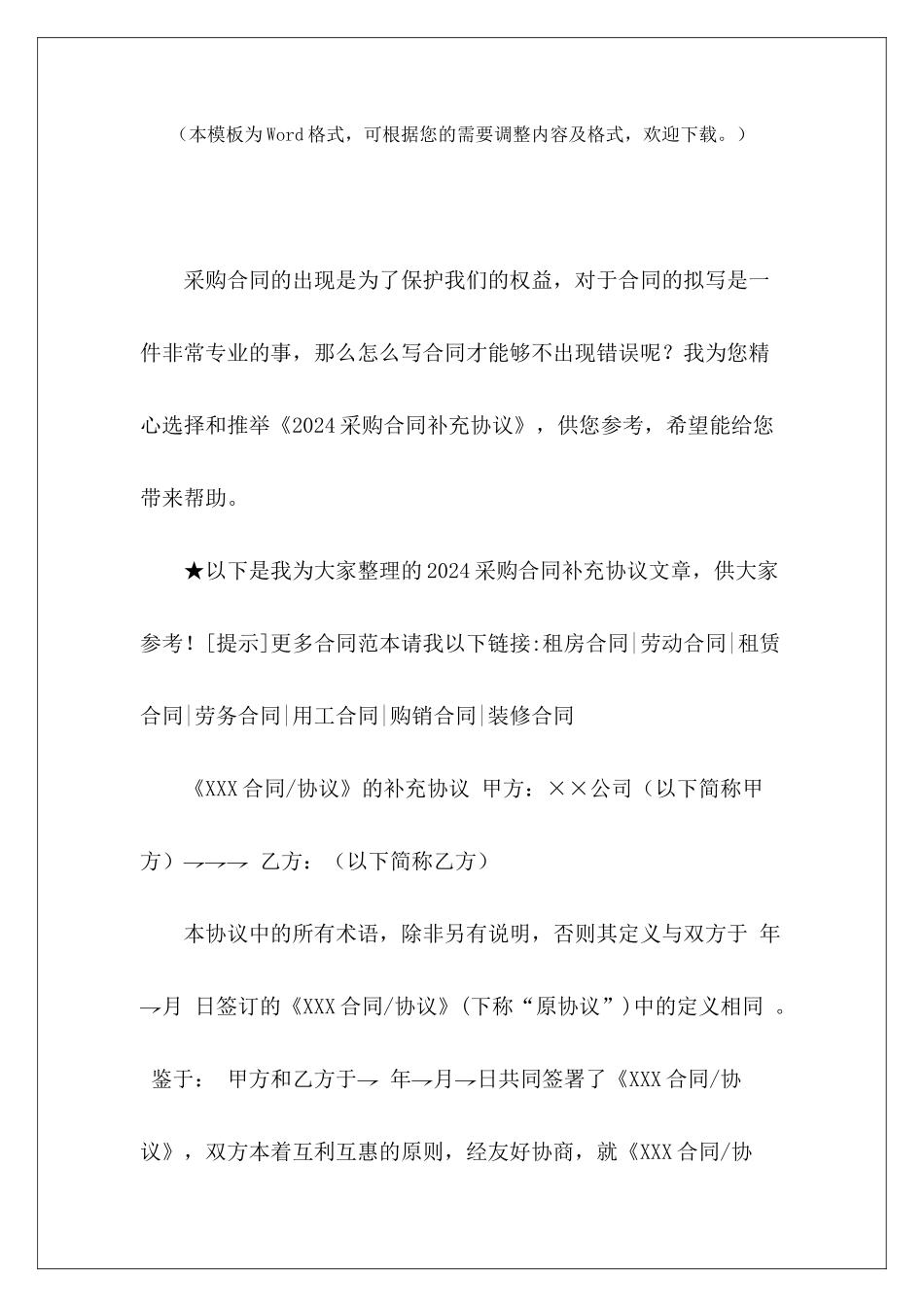 （本模板为Word格式，可根据您的需要调整内容及格式，欢迎下载。）

采购合同的出现是为了保护我们的权益，对于合同的拟写是一件非常专业的事，那么怎么写合同才能够不出现错误呢？我为您精心选择和推举《2024采购合同补充协议》，供您参考，希望能给您带来帮助。

★以下是我为大家整理的2024采购合同补充协议文章，供大家参考！[提示]更多合同范本请我以下链接:租房合同|劳动合同|租赁合同|劳务合同|用工合同|购销合同|装修合同

《XXX合同/协议》的补充协议 甲方：××公司（以下简称甲方）→→→ 乙方：（以下简称乙方）

本协议中的所有术语，除非另有说明，否则其定义与双方于 年→月 日签订的《XXX合同/协议》(下称“原协议”)中的定义相同 。 鉴于： 甲方和乙方于→ 年→月→日共同签署了《XXX合同/协议》，双方本着互利互惠的原则，经友好协商，就《XXX合同/协